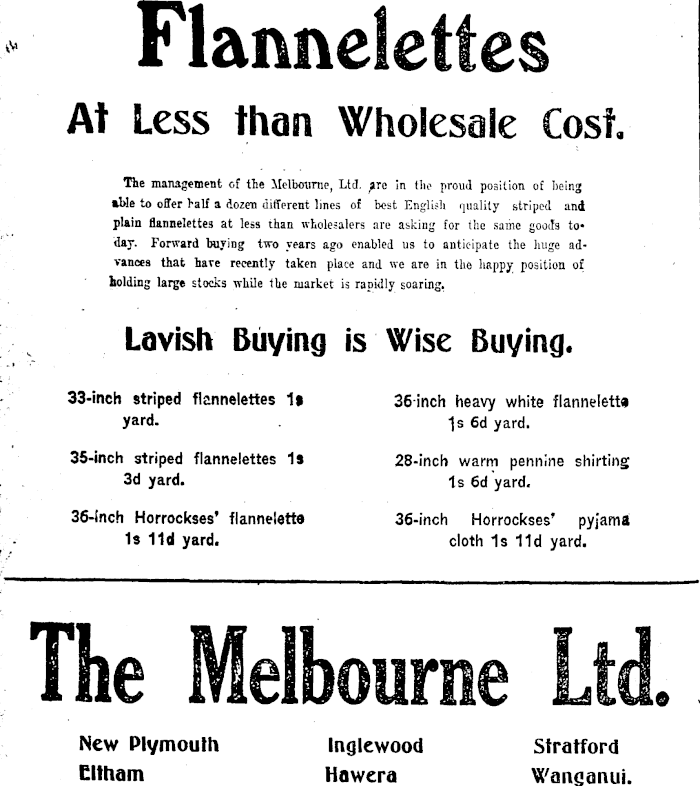 Flannelettes

At Less than Wholesale Cost.

The management of the Melbourne, Ltd. are in the proud position of being able to offer half a dozen different lines of best English quality striped and plain flannelettes at less than wholesalers are asking for the same goods today. Forward buying two years ago enabled us to anticipate the huge advances that have recently taken place and we are in the happy position of holding large stocks while the market is rapidly soaring.

Lavish Buying is Wise Buying.

33-inch striped flannelettes 1s yard.

35-inch striped flannelettes 1s 3d yard.

36-inch Horrockses' flannelette 1s 11d yard.

36-inch heavy white flannelette 1s 6d yard.

28-inch warm pennine shirting 1s 6d yard.

36-inch Horrockses' pyjama cloth 1s 11d yard.

The Melbourne Ltd.

New Plymouth
Eltham

Inglewood
Hawera

Stratford
Wanganui.